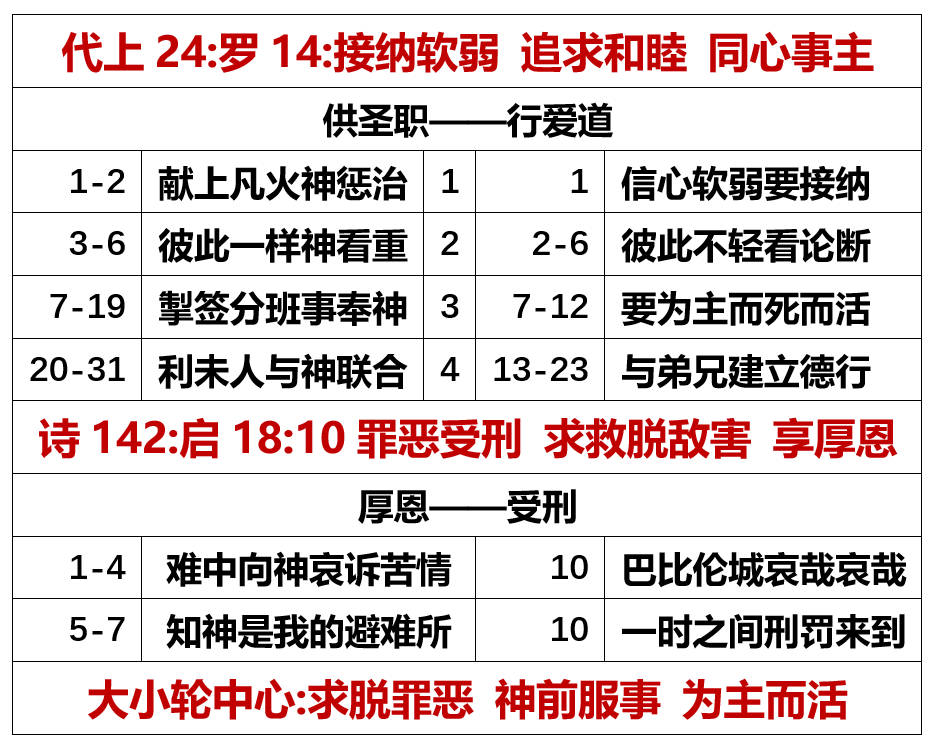 | 代上24:罗14:接纳软弱 追求和睦 同心事主 | | | | |
|---|---|---|---|---|
| 供圣职——行爱道 | | | | |
| 1-2 | 献上凡火神惩治 | 1 | 1 | 信心软弱要接纳 |
| 3-6 | 彼此一样神看重 | 2 | 2-6 | 彼此不轻看论断 |
| 7-19 | 掣签分班事奉神 | 3 | 7-12 | 要为主而死而活 |
| 20-31 | 利未人与神联合 | 4 | 13-23 | 与弟兄建立德行 |
| 诗142:启18:10 罪恶受刑 求救脱敌害 享厚恩 | | | | |
| 厚恩——受刑 | | | | |
| 1-4 | 难中向神哀诉苦情 | | 10 | 巴比伦城哀哉哀哉 |
| 5-7 | 知神是我的避难所 | | 10 | 一时之间刑罚来到 |
| 大小轮中心:求脱罪恶 神前服事 为主而活 | | | | |